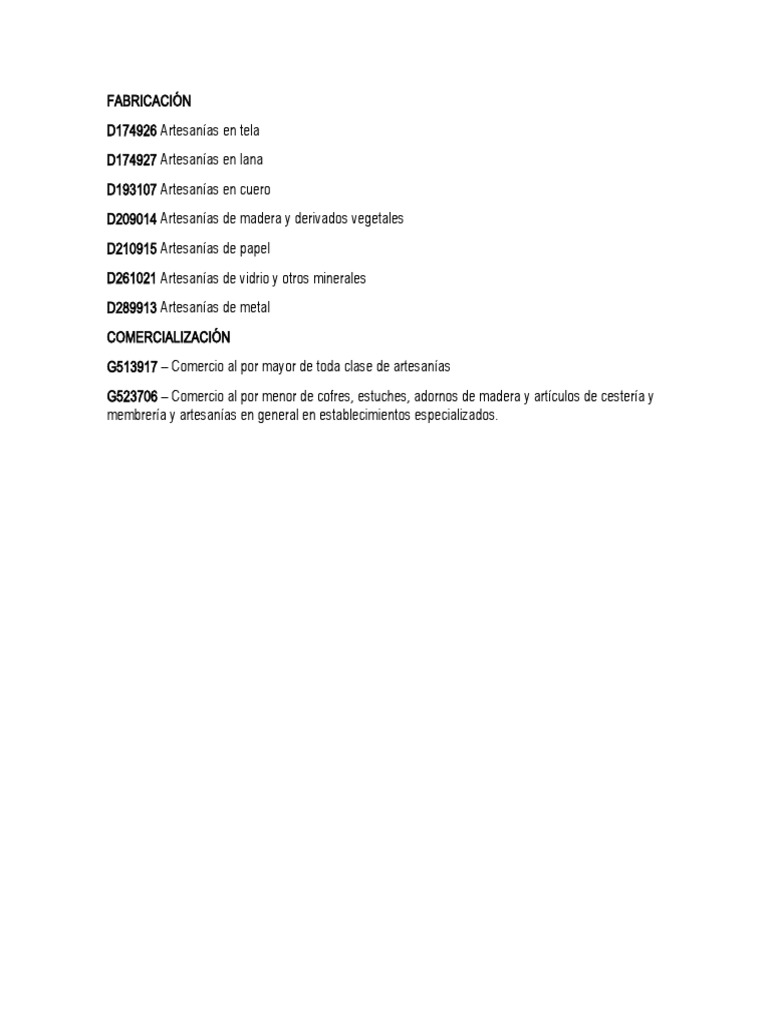 FABRICACIÓN

D174926 Artesanías en tela

D174927 Artesanías en lana

D193107 Artesanías en cuero

D209014 Artesanías de madera y derivados vegetales

D210915 Artesanías de papel

D261021 Artesanías de vidrio y otros minerales

D289913 Artesanías de metal

COMERCIALIZACIÓN

G513917 – Comercio al por mayor de toda clase de artesanías

G523706 – Comercio al por menor de cofres, estuches, adornos de madera y artículos de cestería y membrería y artesanías en general en establecimientos especializados.